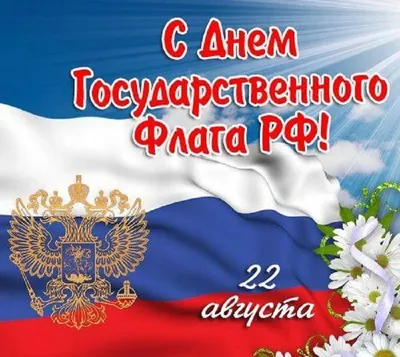 С Днем Государственного Флага РФ!

22 августа